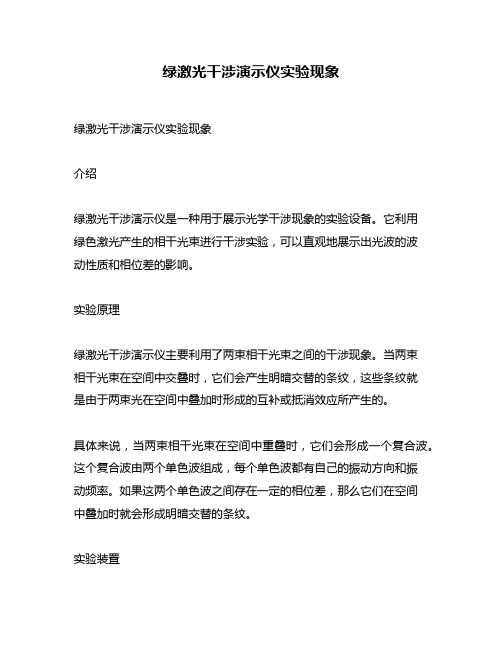 绿激光干涉演示仪实验现象

绿激光干涉演示仪实验现象

介绍

绿激光干涉演示仪是一种用于展示光学干涉现象的实验设备。它利用绿色激光产生的相干光束进行干涉实验，可以直观地展示出光波的波动性质和相位差的影响。

实验原理

绿激光干涉演示仪主要利用了两束相干光束之间的干涉现象。当两束相干光束在空间中交叠时，它们会产生明暗交替的条纹，这些条纹就是由于两束光在空间中叠加时形成的互补或抵消效应所产生的。

具体来说，当两束相干光束在空间中重叠时，它们会形成一个复合波。这个复合波由两个单色波组成，每个单色波都有自己的振动方向和振动频率。如果这两个单色波之间存在一定的相位差，那么它们在空间中叠加时就会形成明暗交替的条纹。

实验装置